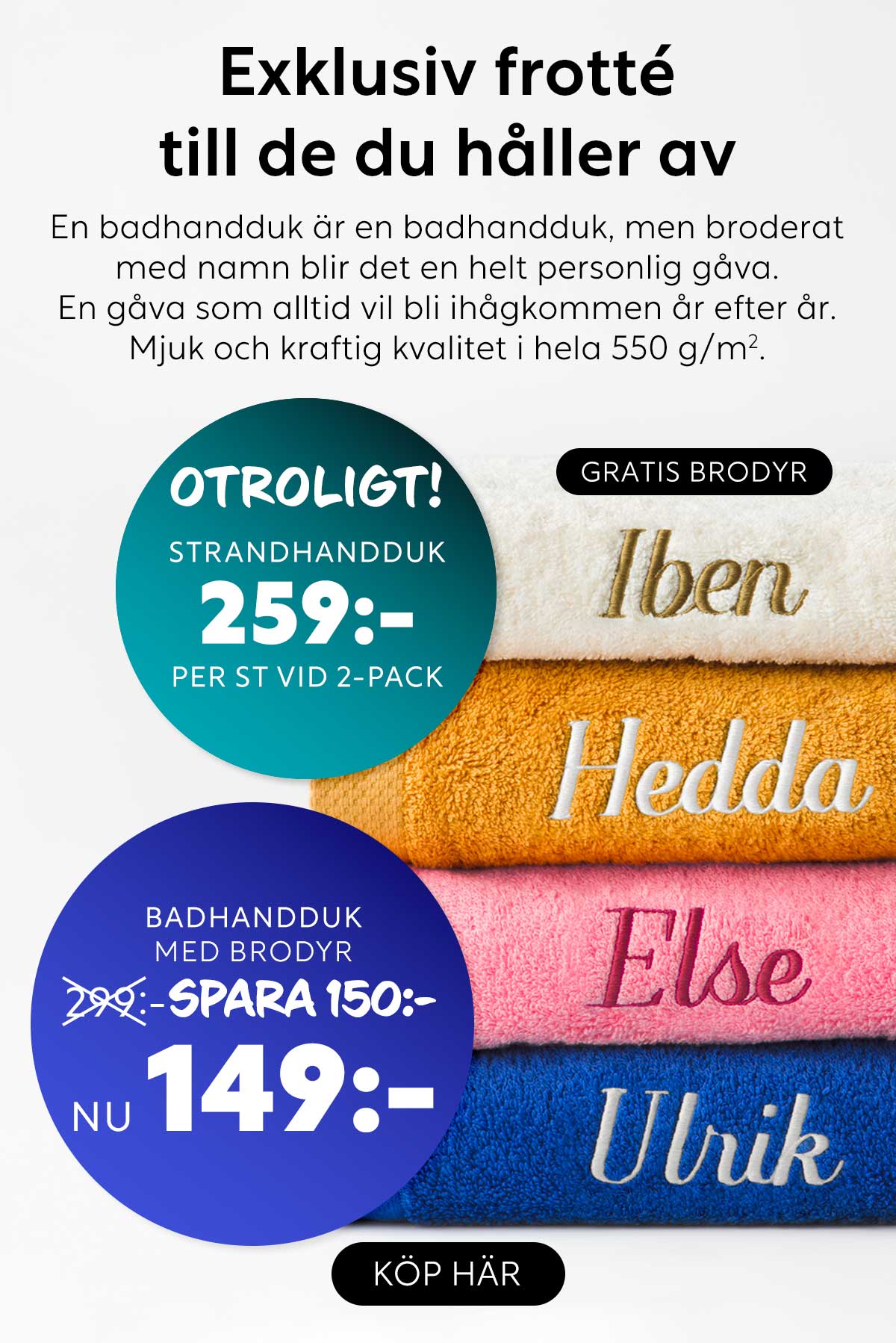 Exklusiv frotté till de du håller av

En badhandduk är en badhandduk, men broderat med namn blir det en helt personlig gåva. En gåva som alltid vil bli ihågkommen år efter år. Mjuk och kraftig kvalitet i hela 550 g/m$^2$.

OTROLIGT!
STRANDHANDDUK
259:-
PER ST VID 2-PACK

GRATIS BRODYR

Iben
Hedda
Else
Ulrik

BADHANDDUK
MED BRODYR
299:- SPARA 150:-
NU 149:-

KÖP HÄR